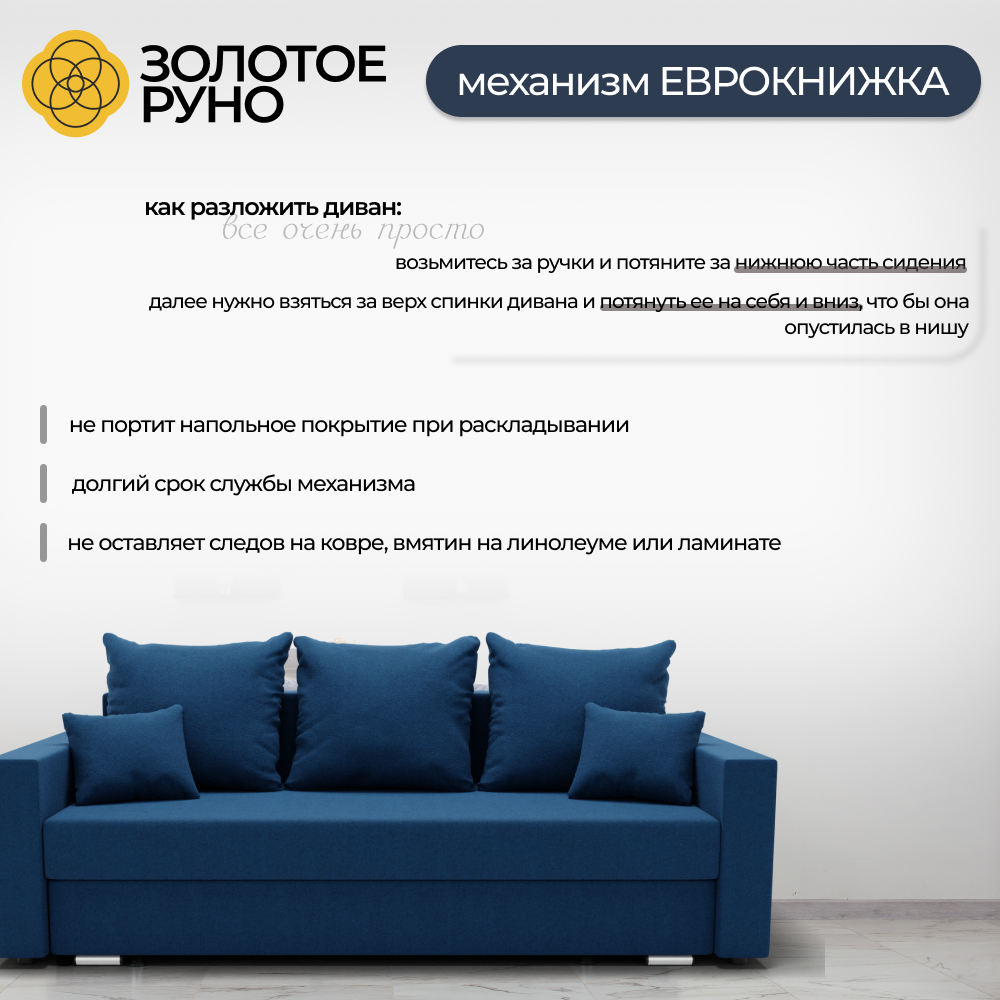 ЗОЛОТОЕ
РУНО

механизм ЕВРОКНИЖКА

как разложить диван:
все очень просто

возьмитесь за ручки и потяните за нижнюю часть сидения

далее нужно взяться за верх спинки дивана и потянуть ее на себя и вниз, что бы она опустилась в нишу

не портит напольное покрытие при раскладывании

долгий срок службы механизма

не оставляет следов на ковре, вмятин на линолеуме или ламинате